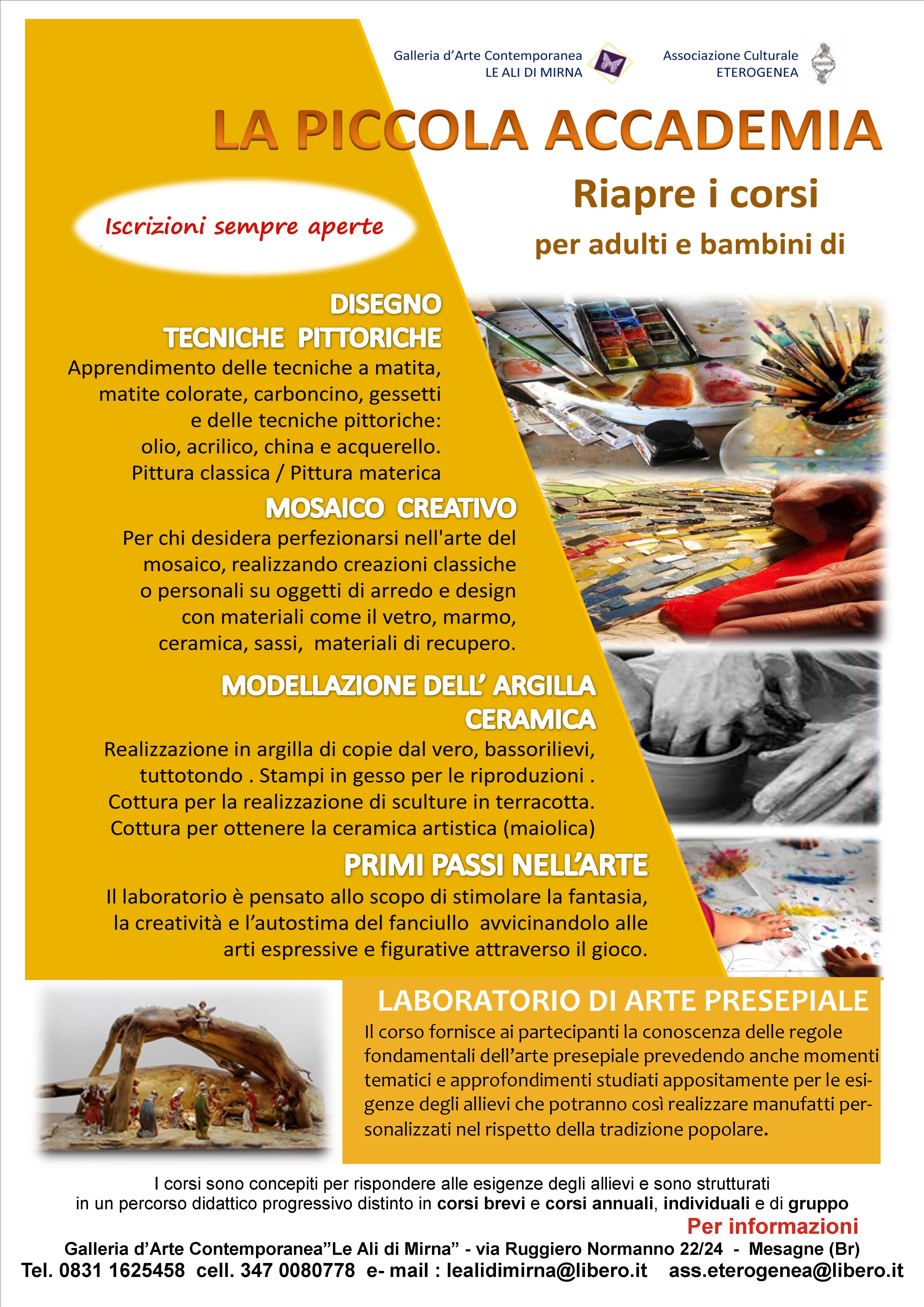 Galleria d'Arte Contemporanea
LE ALI DI MIRNA

Associazione Culturale
ETEROGENEA

LA PICCOLA ACCADEMIA

Riapre i corsi

per adulti e bambini di

Iscrizioni sempre aperte

DISEGNO
TECNICHE PITTORICHE

Apprendimento delle tecniche a matita, matite colorate, carboncino, gessetti e delle tecniche pittoriche: olio, acrilico, china e acquerello. Pittura classica / Pittura materica

MOSAICO CREATIVO

Per chi desidera perfezionarsi nell'arte del mosaico, realizzando creazioni classiche o personali su oggetti di arredo e design con materiali come il vetro, marmo, ceramica, sassi, materiali di recupero.

MODELLAZIONE DELL' ARGILLA
CERAMICA

Realizzazione in argilla di copie dal vero, bassorilievi, tuttotondo . Stampi in gesso per le riproduzioni . Cottura per la realizzazione di sculture in terracotta. Cottura per ottenere la ceramica artistica (maiolica)

PRIMI PASSI NELL'ARTE

Il laboratorio è pensato allo scopo di stimolare la fantasia, la creatività e l'autostima del fanciullo avvicinandolo alle arti espressive e figurative attraverso il gioco.

LABORATORIO DI ARTE PRESEPIALE

Il corso fornisce ai partecipanti la conoscenza delle regole fondamentali dell'arte presepiale prevedendo anche momenti tematici e approfondimenti studiati appositamente per le esigenze degli allievi che potranno così realizzare manufatti personalizzati nel rispetto della tradizione popolare.

I corsi sono concepiti per rispondere alle esigenze degli allievi e sono strutturati in un percorso didattico progressivo distinto in corsi brevi e corsi annuali, individuali e di gruppo

Per informazioni

Galleria d'Arte Contemporanea"Le Ali di Mirna" - via Ruggiero Normanno 22/24 - Mesagne (Br)
Tel. 0831 1625458 cell. 347 0080778 e- mail : lealidimirna@libero.it ass.eterogenea@libero.it